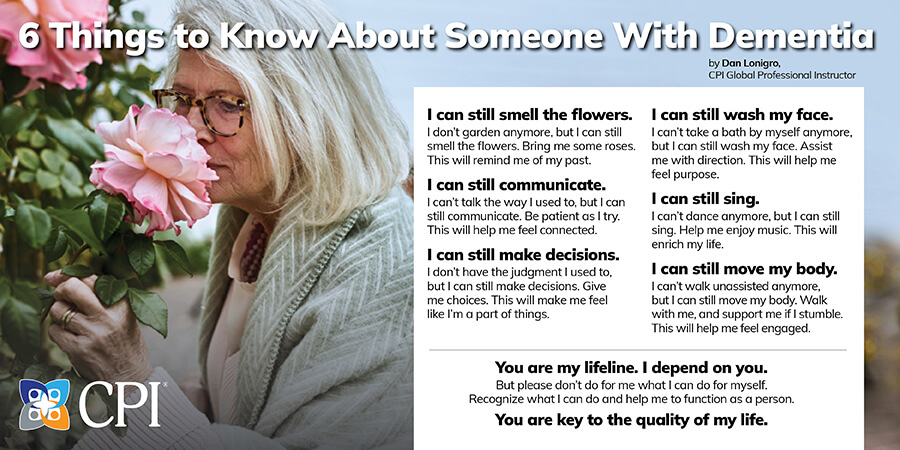 6 Things to Know About Someone With Dementia

by Dan Lonigro,
CPI Global Professional Instructor

I can still smell the flowers.

I don't garden anymore, but I can still smell the flowers. Bring me some roses. This will remind me of my past.

I can still communicate.

I can't talk the way I used to, but I can still communicate. Be patient as I try. This will help me feel connected.

I can still make decisions.

I don't have the judgment I used to, but I can still make decisions. Give me choices. This will make me feel like I'm a part of things.

I can still wash my face.

I can't take a bath by myself anymore, but I can still wash my face. Assist me with direction. This will help me feel purpose.

I can still sing.

I can't dance anymore, but I can still sing. Help me enjoy music. This will enrich my life.

I can still move my body.

I can't walk unassisted anymore, but I can still move my body. Walk with me, and support me if I stumble. This will help me feel engaged.

You are my lifeline. I depend on you.

But please don't do for me what I can do for myself.
Recognize what I can do and help me to function as a person.

You are key to the quality of my life.

CPI